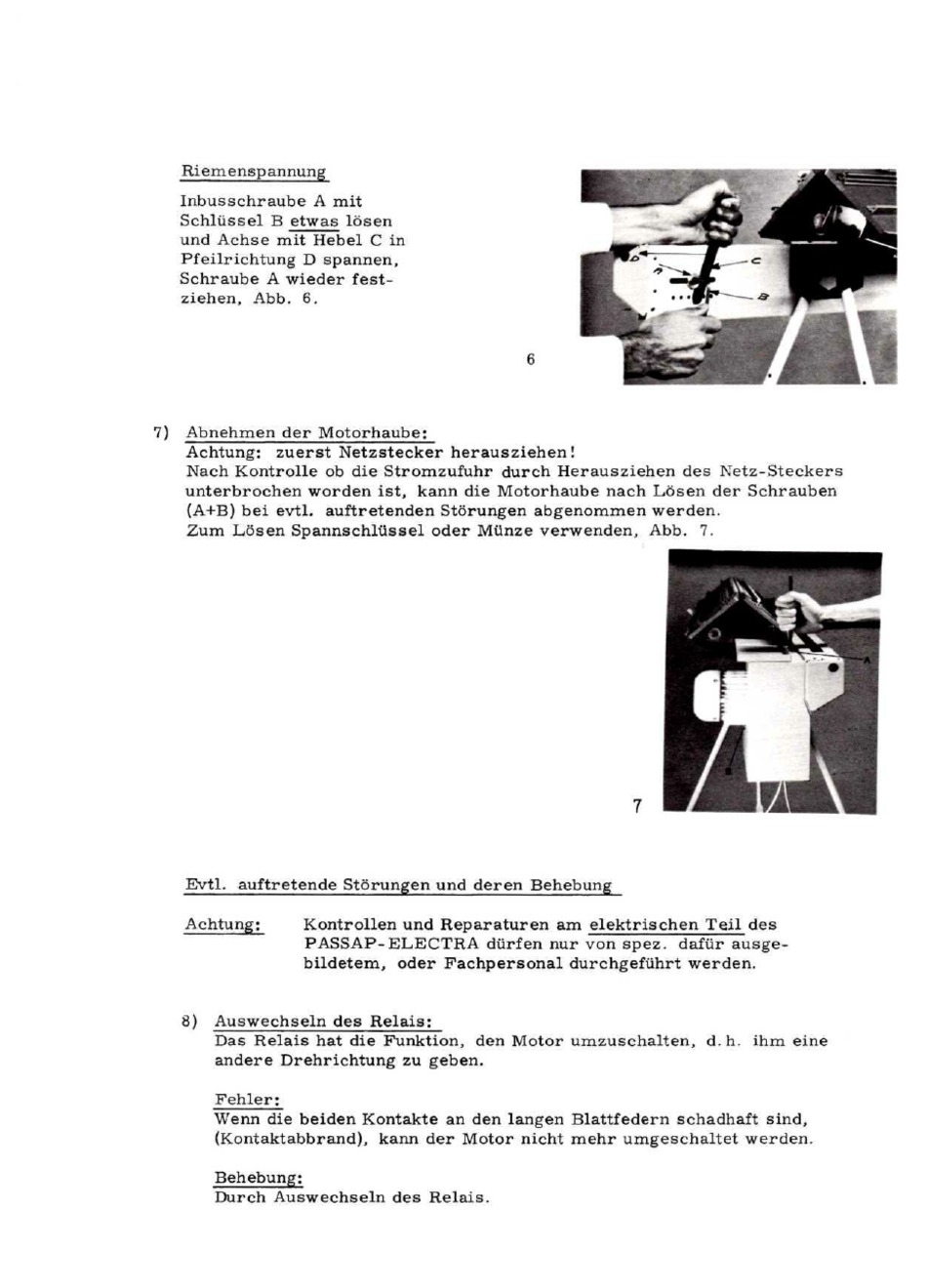 Riemenspannung

Inbusschraube A mit Schlüssel B etwas lösen und Achse mit Hebel C in Pfeilrichtung D spannen, Schraube A wieder festziehen, Abb. 6.

D
A
C
B

6

7) Abnehmen der Motorhaube:
Achtung: zuerst Netzstecker herausziehen!
Nach Kontrolle ob die Stromzufuhr durch Herausziehen des Netz-Steckers unterbrochen worden ist, kann die Motorhaube nach Lösen der Schrauben (A+B) bei evtl. auftretenden Störungen abgenommen werden.
Zum Lösen Spannschlüssel oder Münze verwenden, Abb. 7.

A
B

7

Evtl. auftretende Störungen und deren Behebung

Achtung: Kontrollen und Reparaturen am elektrischen Teil des PASSAP-ELECTRA dürfen nur von spez. dafür ausgebildetem, oder Fachpersonal durchgeführt werden.

8) Auswechseln des Relais:
Das Relais hat die Funktion, den Motor umzuschalten, d.h. ihm eine andere Drehrichtung zu geben.

Fehler:
Wenn die beiden Kontakte an den langen Blattfedern schadhaft sind, (Kontaktabbrand), kann der Motor nicht mehr umgeschaltet werden.

Behebung:
Durch Auswechseln des Relais.